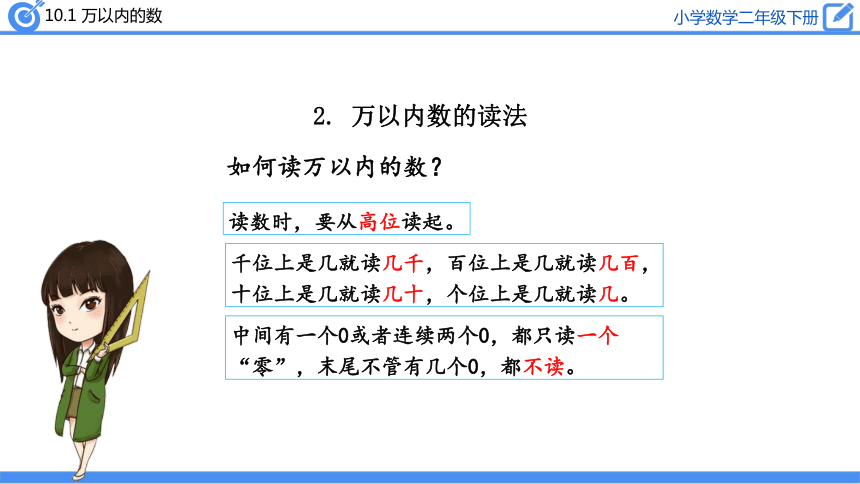 10.1 万以内的数

小学数学二年级下册

2. 万以内数的读法

如何读万以内的数？

读数时，要从高位读起。

千位上是几就读几千，百位上是几就读几百，十位上是几就读几十，个位上是几就读几。

中间有一个0或者连续两个0，都只读一个“零”，末尾不管有几个0，都不读。